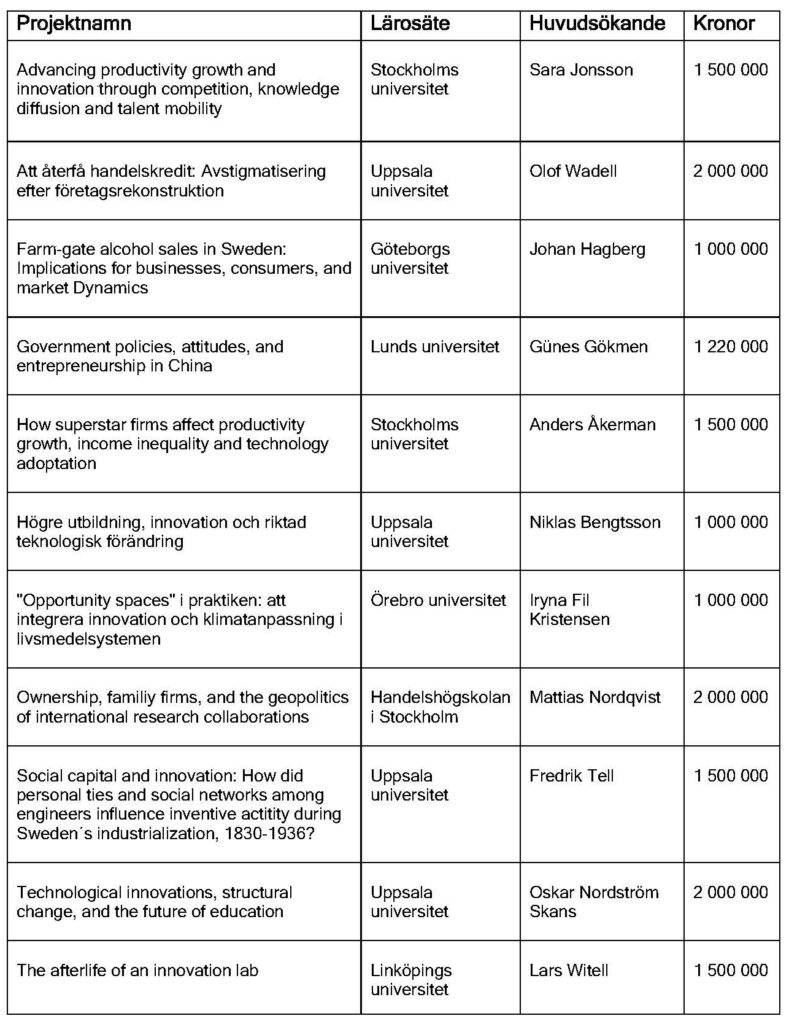 | Projektnamn | Lärosäte | Huvudsökande | Kronor |
|---|---|---|---|
| Advancing productivity growth and innovation through competition, knowledge diffusion and talent mobility | Stockholms universitet | Sara Jonsson | 1 500 000 |
| Att återfå handelskredit: Avstigmatisering efter företagsrekonstruktion | Uppsala universitet | Olof Wadell | 2 000 000 |
| Farm-gate alcohol sales in Sweden: Implications for businesses, consumers, and market Dynamics | Göteborgs universitet | Johan Hagberg | 1 000 000 |
| Government policies, attitudes, and entrepreneurship in China | Lunds universitet | Günes Gökmen | 1 220 000 |
| How superstar firms affect productivity growth, income inequality and technology adoptation | Stockholms universitet | Anders Åkerman | 1 500 000 |
| Högre utbildning, innovation och riktad teknologisk förändring | Uppsala universitet | Niklas Bengtsson | 1 000 000 |
| "Opportunity spaces" i praktiken: att integrera innovation och klimatanpassning i livsmedelsystemen | Örebro universitet | Iryna Fil Kristensen | 1 000 000 |
| Ownership, familiy firms, and the geopolitics of international research collaborations | Handelshögskolan i Stockholm | Mattias Nordqvist | 2 000 000 |
| Social capital and innovation: How did personal ties and social networks among engineers influence inventive actitity during Sweden´s industrialization, 1830-1936? | Uppsala universitet | Fredrik Tell | 1 500 000 |
| Technological innovations, structural change, and the future of education | Uppsala universitet | Oskar Nordström Skans | 2 000 000 |
| The afterlife of an innovation lab | Linköpings universitet | Lars Witell | 1 500 000 |